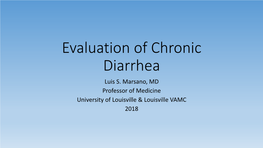 Evaluation of Chronic Diarrhea

Luis S. Marsano, MD
Professor of Medicine
University of Louisville & Louisville VAMC
2018